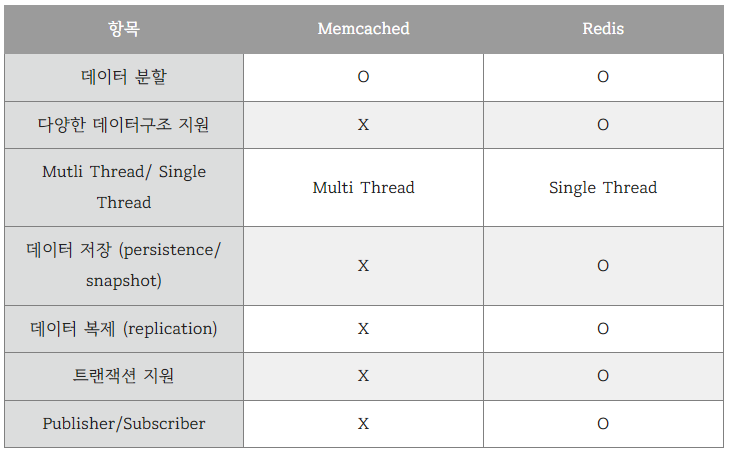 | 항목 | Memcached | Redis |
|---|---|---|
| 데이터 분할 | O | O |
| 다양한 데이터구조 지원 | X | O |
| Mutli Thread/ Single Thread | Multi Thread | Single Thread |
| 데이터 저장 (persistence/ snapshot) | X | O |
| 데이터 복제 (replication) | X | O |
| 트랜잭션 지원 | X | O |
| Publisher/Subscriber | X | O |